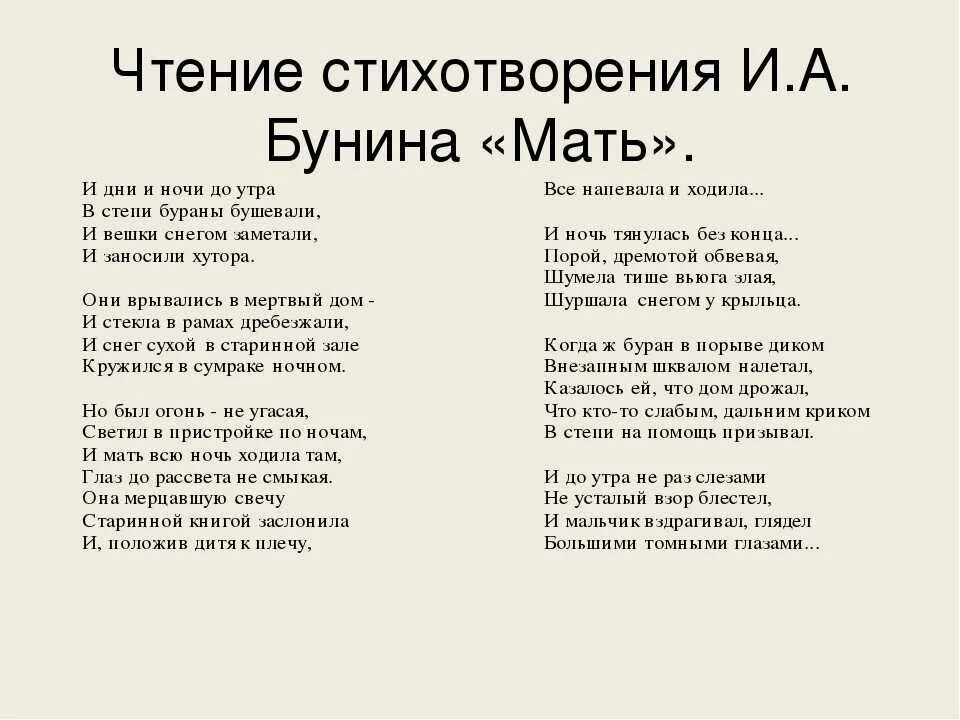 Чтение стихотворения И.А. Бунина «Мать».

И дни и ночи до утра
В степи бураны бушевали,
И вешки снегом заметали,
И заносили хутора.

Они врывались в мертвый дом -
И стекла в рамах дребезжали,
И снег сухой в старинной зале
Кружился в сумраке ночном.

Но был огонь - не угасая,
Светил в пристройке по ночам,
И мать всю ночь ходила там,
Глаз до рассвета не смыкая.
Она мерцавшую свечу
Старинной книгой заслонила
И, положив дитя к плечу,

Все напевала и ходила...

И ночь тянулась без конца...
Порой, дремотой обвевая,
Шумела тише вьюга злая,
Шуршала снегом у крыльца.

Когда ж буран в порыве диком
Внезапным шквалом налетал,
Казалось ей, что дом дрожал,
Что кто-то слабым, дальним криком
В степи на помощь призывал.

И до утра не раз слезами
Не усталый взор блестел,
И мальчик вздрагивал, глядел
Большими томными глазами...